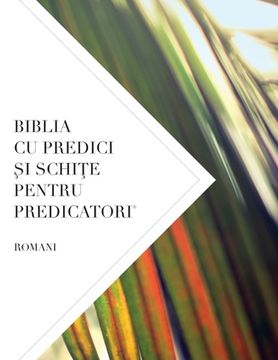 BIBLIA
CU PREDICI
ŞI SCHIŢE
PENTRU
PREDICATORI®

ROMANI